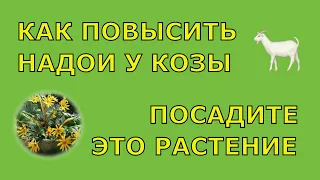 КАК ПОВЫСИТЬ НАДОИ У КОЗЫ

ПОСАДИТЕ ЭТО РАСТЕНИЕ